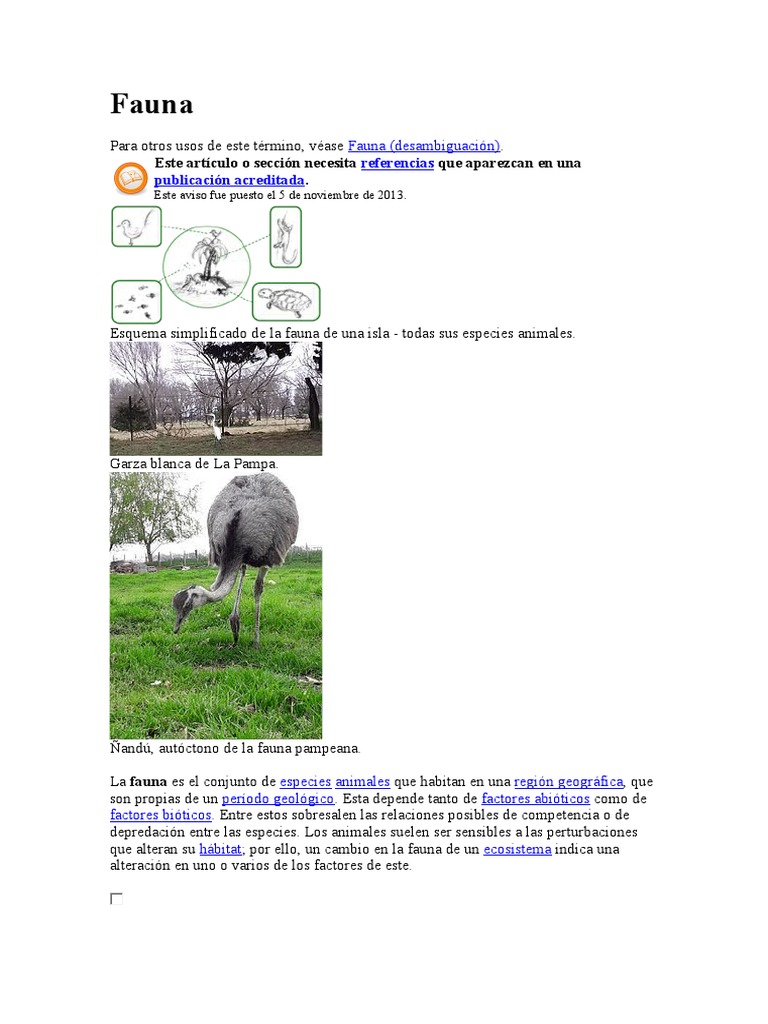 Fauna

Para otros usos de este término, véase Fauna (desambiguación).

Este artículo o sección necesita referencias que aparezcan en una publicación acreditada.
Este aviso fue puesto el 5 de noviembre de 2013.

Esquema simplificado de la fauna de una isla - todas sus especies animales.

Garza blanca de La Pampa.

Ñandú, autóctono de la fauna pampeana.

La fauna es el conjunto de especies animales que habitan en una región geográfica, que son propias de un período geológico. Esta depende tanto de factores abióticos como de factores bióticos. Entre estos sobresalen las relaciones posibles de competencia o de depredación entre las especies. Los animales suelen ser sensibles a las perturbaciones que alteran su hábitat; por ello, un cambio en la fauna de un ecosistema indica una alteración en uno o varios de los factores de este.